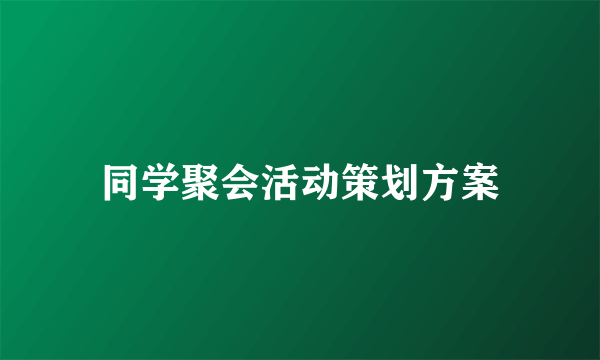 同学聚会活动策划方案